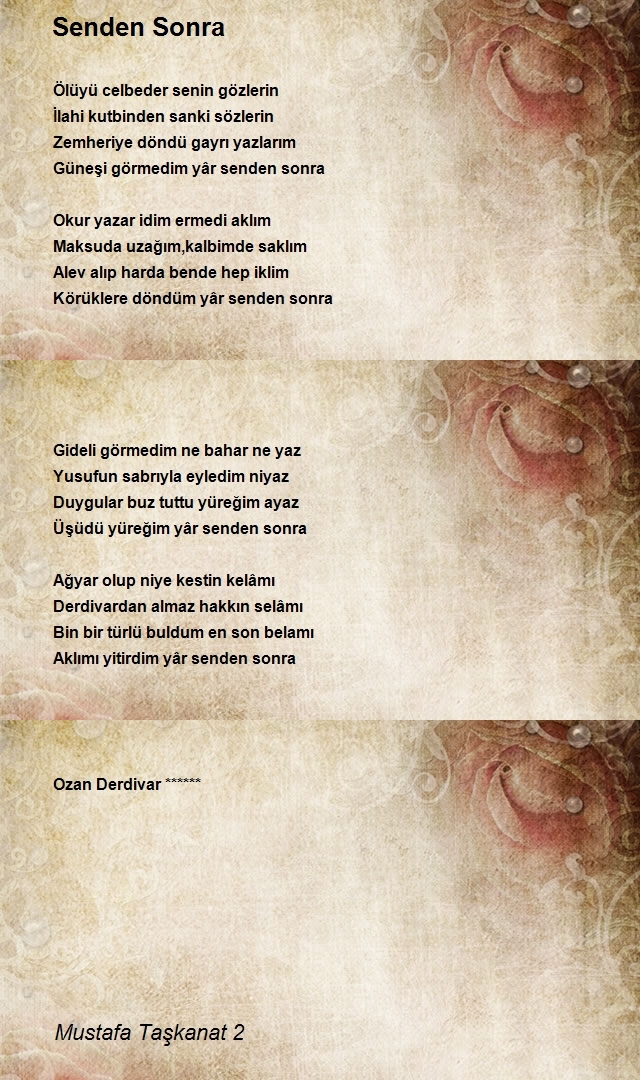 Senden Sonra

Ölüyü celbeder senin gözlerin
İlahi kutbinden sanki sözlerin
Zemheriye döndü gayrı yazlarım
Güneşi görmedim yâr senden sonra

Okur yazar idim ermedi aklım
Maksuda uzağım,kalbimde saklım
Alev alıp harda bende hep iklim
Körüklere döndüm yâr senden sonra

Gideli görmedim ne bahar ne yaz
Yusufun sabrıyla eyledim niyaz
Duygular buz tuttu yüreğim ayaz
Üşüdü yüreğim yâr senden sonra

Ağyar olup niye kestin kelâmı
Derdivardan almaz hakkın selâmı
Bin bir türlü buldum en son belamı
Aklımı yitirdim yâr senden sonra

Ozan Derdivar ******

Mustafa Taşkanat 2